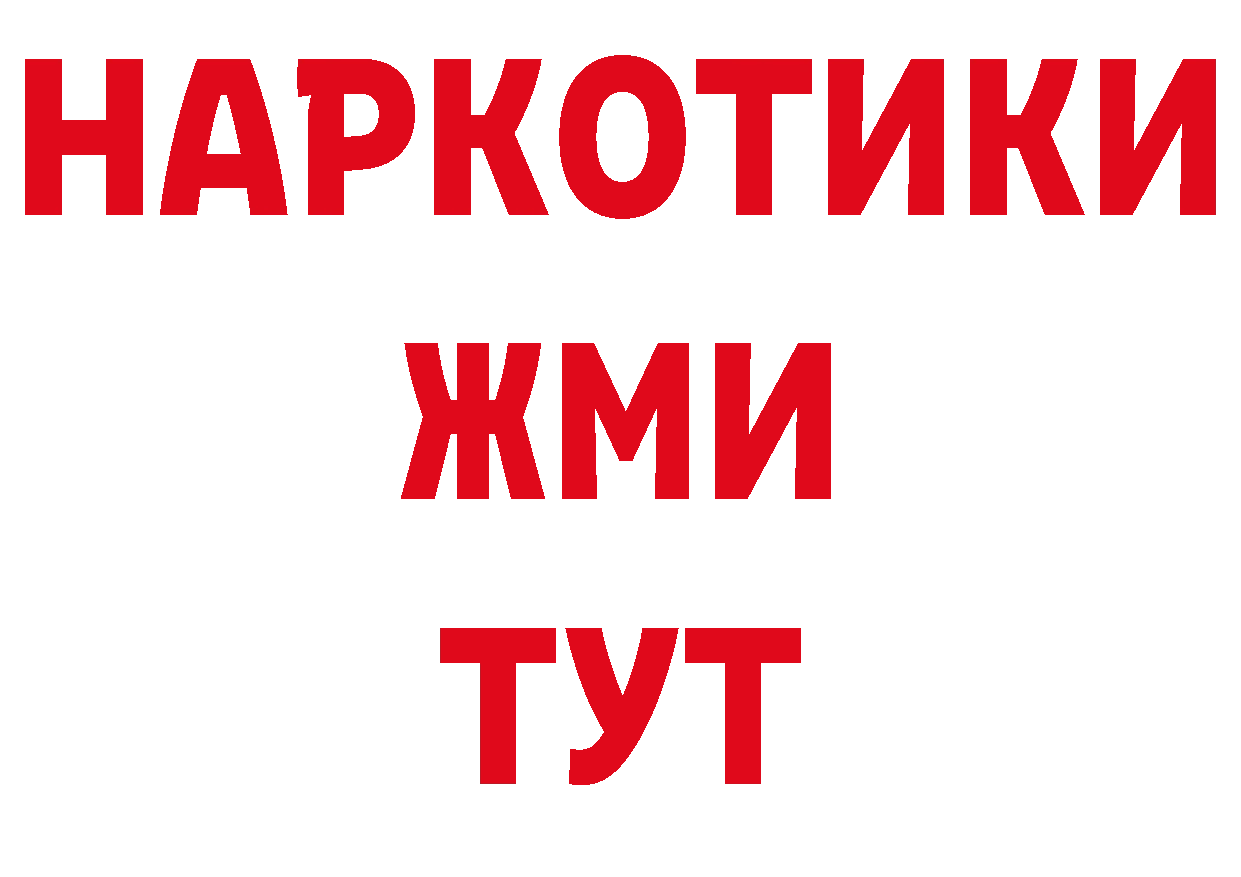 НАРКОТИКИ
ЖМИ
ТУТ